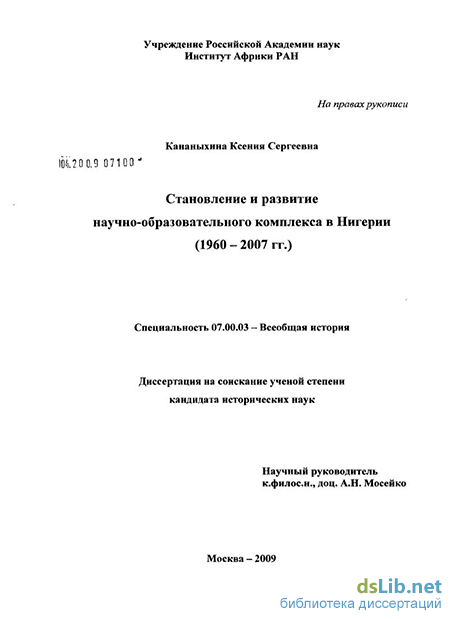 Учреждение Российской Академии наук
Институт Африки РАН

На правах рукописи

Кананыхина Ксения Сергеевна

04.2009 07100

Становление и развитие
научно-образовательного комплекса в Нигерии
(1960 – 2007 гг.)

Специальность 07.00.03 – Всеобщая история

Диссертация на соискание ученой степени
кандидата исторических наук

Научный руководитель
к.филос.н., доц. А.Н. Мосейко

Москва – 2009

dsLib.net
библиотека диссертаций